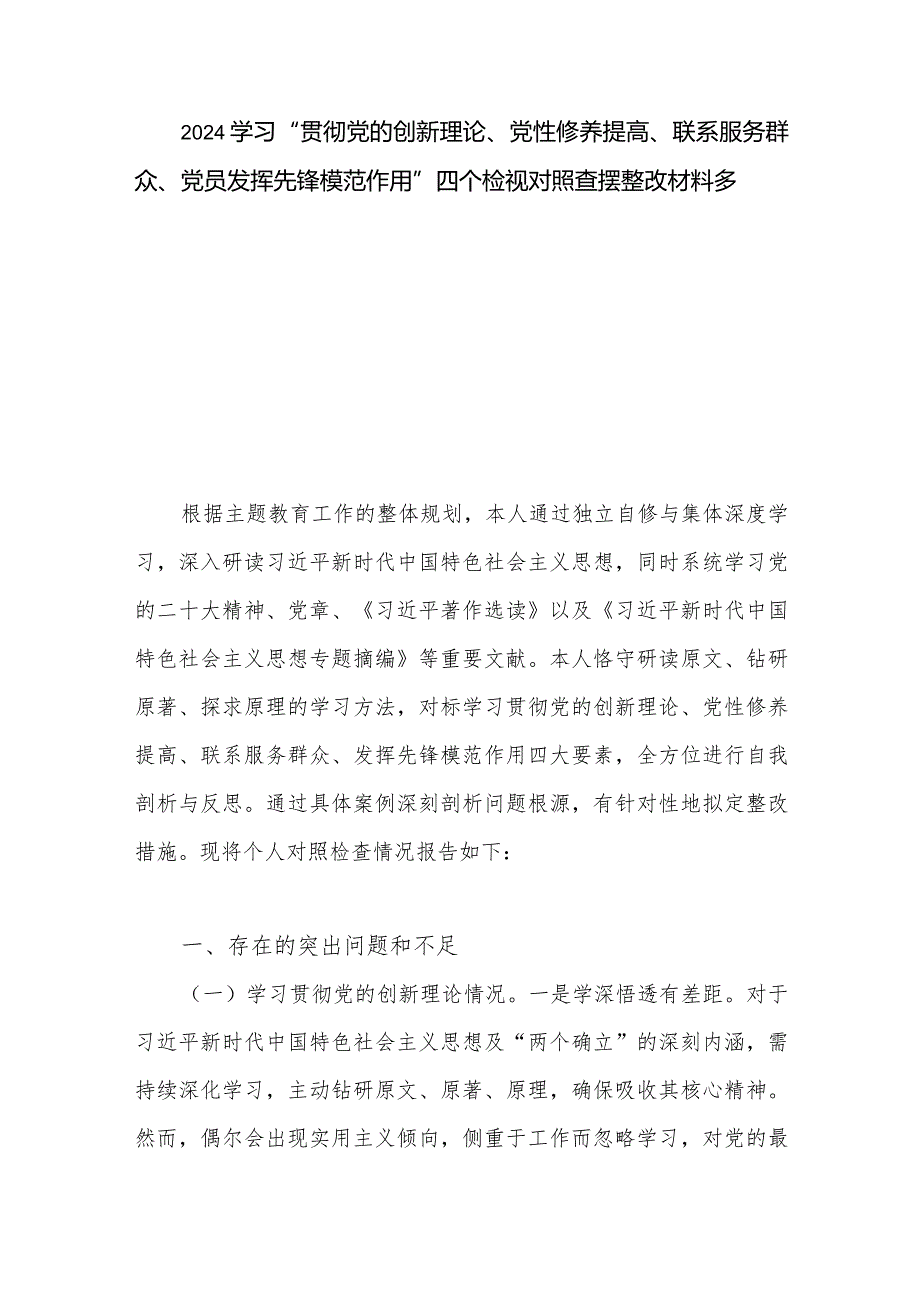 2024学习“贯彻党的创新理论、党性修养提高、联系服务群众、党员发挥先锋模范作用”四个检视对照查摆整改材料多

根据主题教育工作的整体规划，本人通过独立自修与集体深度学习，深入研读习近平新时代中国特色社会主义思想，同时系统学习党的二十大精神、党章、《习近平著作选读》以及《习近平新时代中国特色社会主义思想专题摘编》等重要文献。本人恪守研读原文、钻研原著、探求原理的学习方法，对标学习贯彻党的创新理论、党性修养提高、联系服务群众、发挥先锋模范作用四大要素，全方位进行自我剖析与反思。通过具体案例深刻剖析问题根源，有针对性地拟定整改措施。现将个人对照检查情况报告如下：

一、存在的突出问题和不足

（一）学习贯彻党的创新理论情况。一是学深悟透有差距。对于习近平新时代中国特色社会主义思想及“两个确立”的深刻内涵，需持续深化学习，主动钻研原文、原著、原理，确保吸收其核心精神。然而，偶尔会出现实用主义倾向，侧重于工作而忽略学习，对党的最